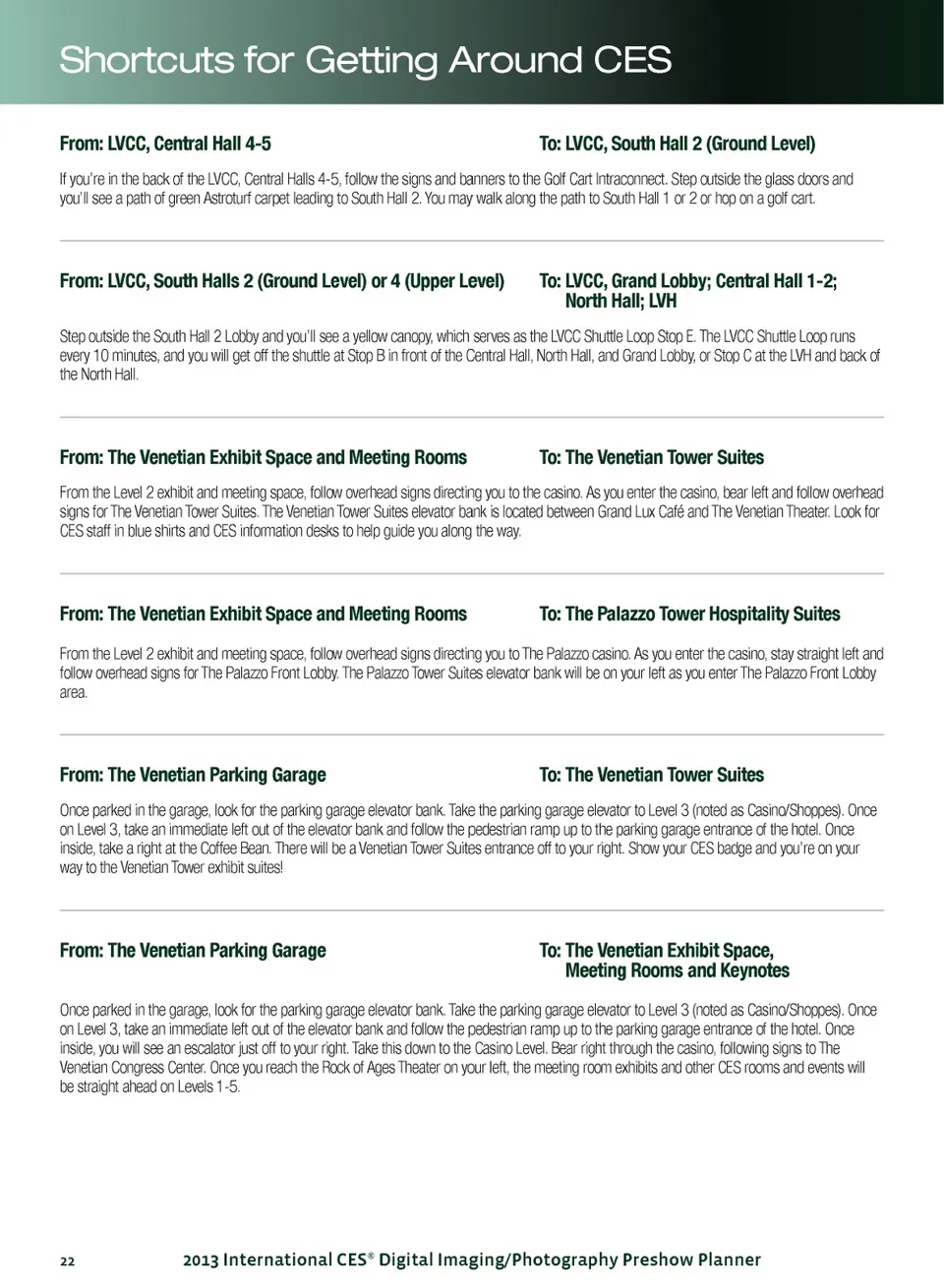 Shortcuts for Getting Around CES

From: LVCC, Central Hall 4-5

To: LVCC, South Hall 2 (Ground Level)

If you're in the back of the LVCC, Central Halls 4-5, follow the signs and banners to the Golf Cart Intraconnect. Step outside the glass doors and you'll see a path of green Astroturf carpet leading to South Hall 2. You may walk along the path to South Hall 1 or 2 or hop on a golf cart.

From: LVCC, South Halls 2 (Ground Level) or 4 (Upper Level)

To: LVCC, Grand Lobby; Central Hall 1-2; North Hall; LVH

Step outside the South Hall 2 Lobby and you'll see a yellow canopy, which serves as the LVCC Shuttle Loop Stop E. The LVCC Shuttle Loop runs every 10 minutes, and you will get off the shuttle at Stop B in front of the Central Hall, North Hall, and Grand Lobby, or Stop C at the LVH and back of the North Hall.

From: The Venetian Exhibit Space and Meeting Rooms

To: The Venetian Tower Suites

From the Level 2 exhibit and meeting space, follow overhead signs directing you to the casino. As you enter the casino, bear left and follow overhead signs for The Venetian Tower Suites. The Venetian Tower Suites elevator bank is located between Grand Lux Café and The Venetian Theater. Look for CES staff in blue shirts and CES information desks to help guide you along the way.

From: The Venetian Exhibit Space and Meeting Rooms

To: The Palazzo Tower Hospitality Suites

From the Level 2 exhibit and meeting space, follow overhead signs directing you to The Palazzo casino. As you enter the casino, stay straight left and follow overhead signs for The Palazzo Front Lobby. The Palazzo Tower Suites elevator bank will be on your left as you enter The Palazzo Front Lobby area.

From: The Venetian Parking Garage

To: The Venetian Tower Suites

Once parked in the garage, look for the parking garage elevator bank. Take the parking garage elevator to Level 3 (noted as Casino/Shoppes). Once on Level 3, take an immediate left out of the elevator bank and follow the pedestrian ramp up to the parking garage entrance of the hotel. Once inside, take a right at the Coffee Bean. There will be a Venetian Tower Suites entrance off to your right. Show your CES badge and you're on your way to the Venetian Tower exhibit suites!

From: The Venetian Parking Garage

To: The Venetian Exhibit Space, Meeting Rooms and Keynotes

Once parked in the garage, look for the parking garage elevator bank. Take the parking garage elevator to Level 3 (noted as Casino/Shoppes). Once on Level 3, take an immediate left out of the elevator bank and follow the pedestrian ramp up to the parking garage entrance of the hotel. Once inside, you will see an escalator just off to your right. Take this down to the Casino Level. Bear right through the casino, following signs to The Venetian Congress Center. Once you reach the Rock of Ages Theater on your left, the meeting room exhibits and other CES rooms and events will be straight ahead on Levels 1-5.

22

2013 International CES® Digital Imaging/Photography Preshow Planner